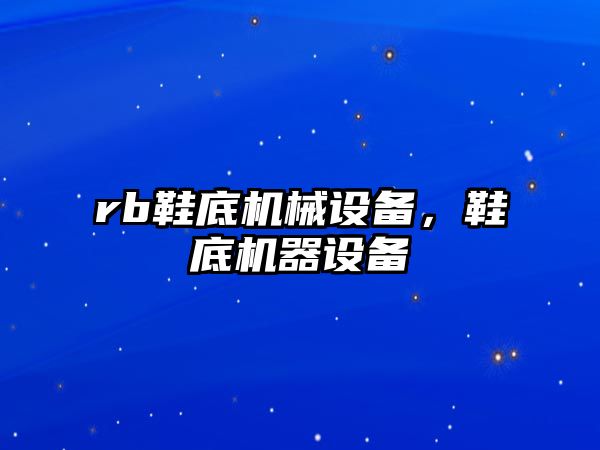 rb鞋底机械设备，鞋底机器设备